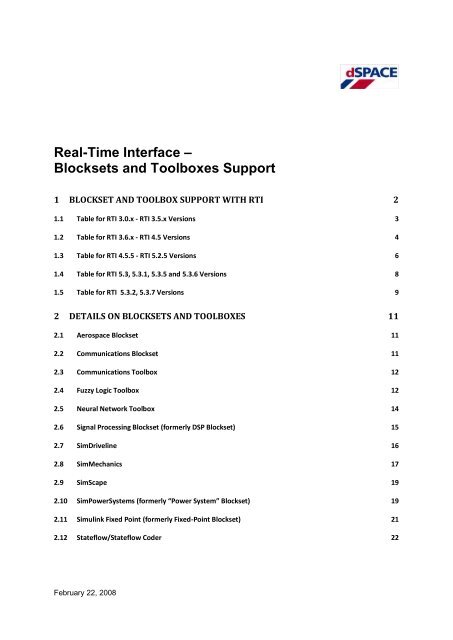 dSPACE

Real-Time Interface –
Blocksets and Toolboxes Support

1 BLOCKSET AND TOOLBOX SUPPORT WITH RTI 2

1.1 Table for RTI 3.0.x - RTI 3.5.x Versions 3

1.2 Table for RTI 3.6.x - RTI 4.5 Versions 4

1.3 Table for RTI 4.5.5 - RTI 5.2.5 Versions 6

1.4 Table for RTI 5.3, 5.3.1, 5.3.5 and 5.3.6 Versions 8

1.5 Table for RTI 5.3.2, 5.3.7 Versions 9

2 DETAILS ON BLOCKSETS AND TOOLBOXES 11

2.1 Aerospace Blockset 11

2.2 Communications Blockset 11

2.3 Communications Toolbox 12

2.4 Fuzzy Logic Toolbox 12

2.5 Neural Network Toolbox 14

2.6 Signal Processing Blockset (formerly DSP Blockset) 15

2.7 SimDriveline 16

2.8 SimMechanics 17

2.9 SimScape 19

2.10 SimPowerSystems (formerly "Power System" Blockset) 19

2.11 Simulink Fixed Point (formerly Fixed-Point Blockset) 21

2.12 Stateflow/Stateflow Coder 22

February 22, 2008